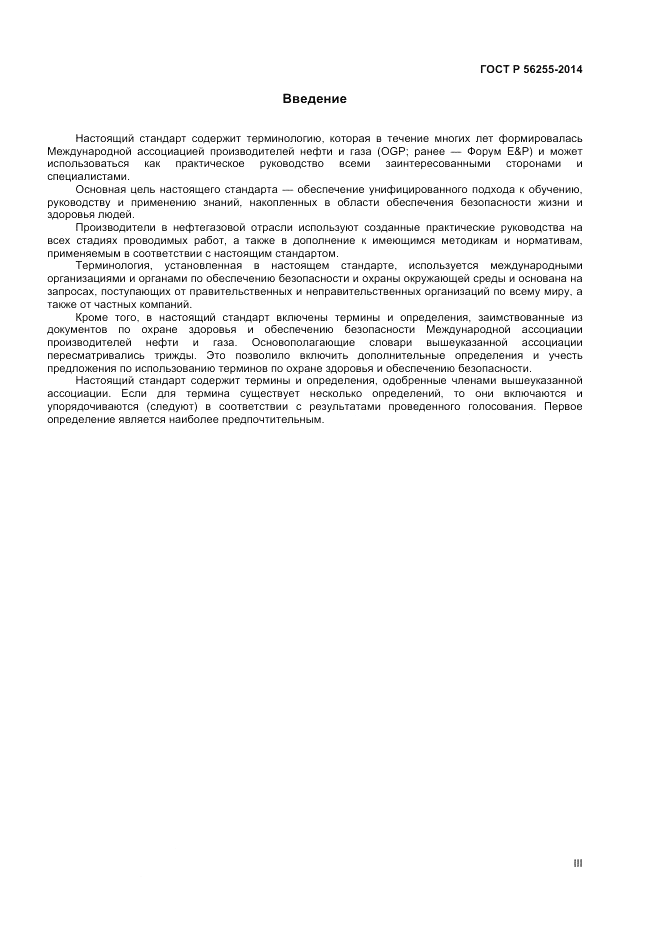 ГОСТ Р 56255-2014

Введение

Настоящий стандарт содержит терминологию, которая в течение многих лет формировалась Международной ассоциацией производителей нефти и газа (OGP; ранее — Форум E&P) и может использоваться как практическое руководство всеми заинтересованными сторонами и специалистами.

Основная цель настоящего стандарта — обеспечение унифицированного подхода к обучению, руководству и применению знаний, накопленных в области обеспечения безопасности жизни и здоровья людей.

Производители в нефтегазовой отрасли используют созданные практические руководства на всех стадиях проводимых работ, а также в дополнение к имеющимся методикам и нормативам, применяемым в соответствии с настоящим стандартом.

Терминология, установленная в настоящем стандарте, используется международными организациями и органами по обеспечению безопасности и охраны окружающей среды и основана на запросах, поступающих от правительственных и неправительственных организаций по всему миру, а также от частных компаний.

Кроме того, в настоящий стандарт включены термины и определения, заимствованные из документов по охране здоровья и обеспечению безопасности Международной ассоциации производителей нефти и газа. Основополагающие словари вышеуказанной ассоциации пересматривались трижды. Это позволило включить дополнительные определения и учесть предложения по использованию терминов по охране здоровья и обеспечению безопасности.

Настоящий стандарт содержит термины и определения, одобренные членами вышеуказанной ассоциации. Если для термина существует несколько определений, то они включаются и упорядочиваются (следуют) в соответствии с результатами проведенного голосования. Первое определение является наиболее предпочтительным.

III